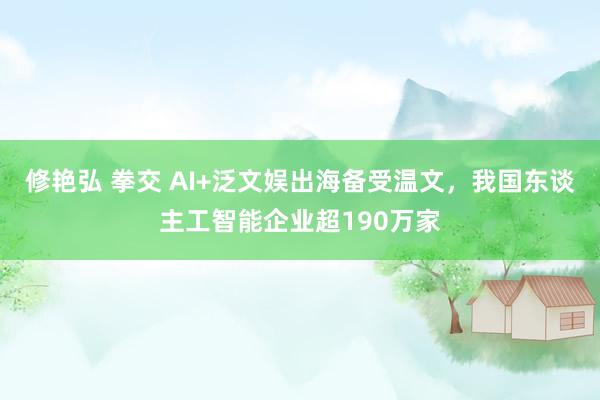 修艳弘 拳交 AI+泛文娱出海备受温文，我国东谈主工智能企业超190万家